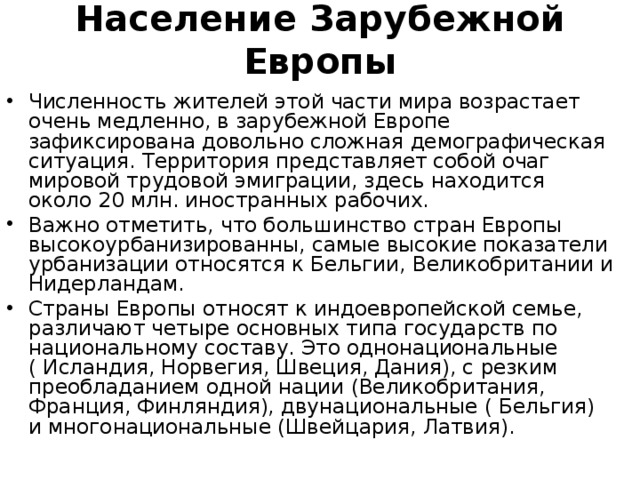 Население Зарубежной Европы

• Численность жителей этой части мира возрастает очень медленно, в зарубежной Европе зафиксирована довольно сложная демографическая ситуация. Территория представляет собой очаг мировой трудовой эмиграции, здесь находится около 20 млн. иностранных рабочих.

• Важно отметить, что большинство стран Европы высокоурбанизированны, самые высокие показатели урбанизации относятся к Бельгии, Великобритании и Нидерландам.

• Страны Европы относят к индоевропейской семье, различают четыре основных типа государств по национальному составу. Это однонациональные ( Исландия, Норвегия, Швеция, Дания), с резким преобладанием одной нации (Великобритания, Франция, Финляндия), двунациональные ( Бельгия) и многонациональные (Швейцария, Латвия).